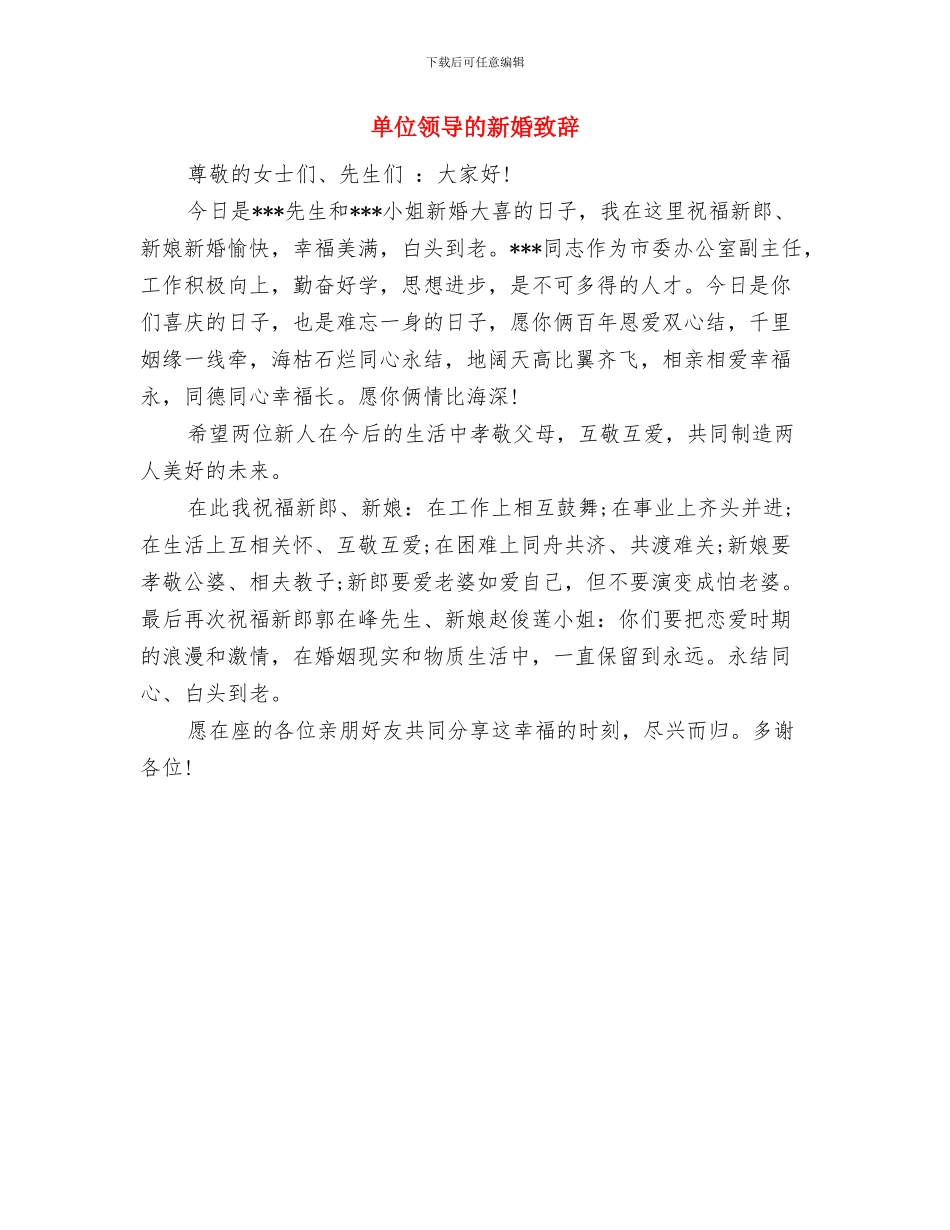 下载后可任意编辑

单位领导的新婚致辞

尊敬的女士们、先生们 ：大家好!

今日是***先生和***小姐新婚大喜的日子，我在这里祝福新郎、新娘新婚愉快，幸福美满，白头到老。***同志作为市委办公室副主任，工作积极向上，勤奋好学，思想进步，是不可多得的人才。今日是你们喜庆的日子，也是难忘一身的日子，愿你俩百年恩爱双心结，千里姻缘一线牵，海枯石烂同心永结，地阔天高比翼齐飞，相亲相爱幸福永，同德同心幸福长。愿你俩情比海深!

希望两位新人在今后的生活中孝敬父母，互敬互爱，共同制造两人美好的未来。

在此我祝福新郎、新娘：在工作上相互鼓舞;在事业上齐头并进;在生活上互相关怀、互敬互爱;在困难上同舟共济、共渡难关;新娘要孝敬公婆、相夫教子;新郎要爱老婆如爱自己，但不要演变成怕老婆。最后再次祝福新郎郭在峰先生、新娘赵俊莲小姐：你们要把恋爱时期的浪漫和激情，在婚姻现实和物质生活中，一直保留到永远。永结同心、白头到老。

愿在座的各位亲朋好友共同分享这幸福的时刻，尽兴而归。多谢各位!